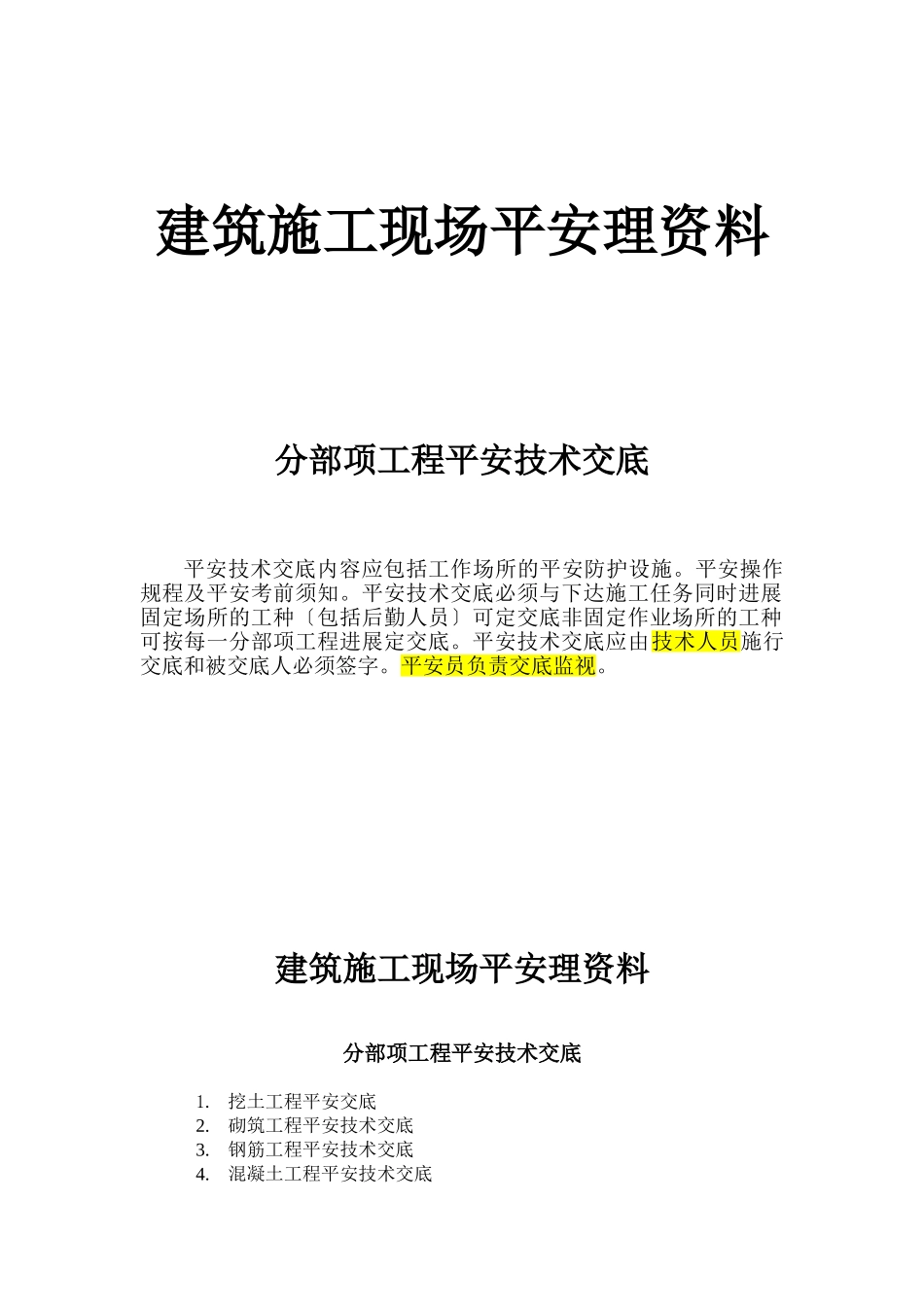 建筑施工现场平安理资料

分部项工程平安技术交底

平安技术交底内容应包括工作场所的平安防护设施。平安操作规程及平安考前须知。平安技术交底必须与下达施工任务同时进展固定场所的工种〔包括后勤人员〕可定交底非固定作业场所的工种可按每一分部项工程进展定交底。平安技术交底应由技术人员施行交底和被交底人必须签字。平安员负责交底监视。

建筑施工现场平安理资料

分部项工程平安技术交底

1. 挖土工程平安交底
2. 砌筑工程平安技术交底
3. 钢筋工程平安技术交底
4. 混凝土工程平安技术交底